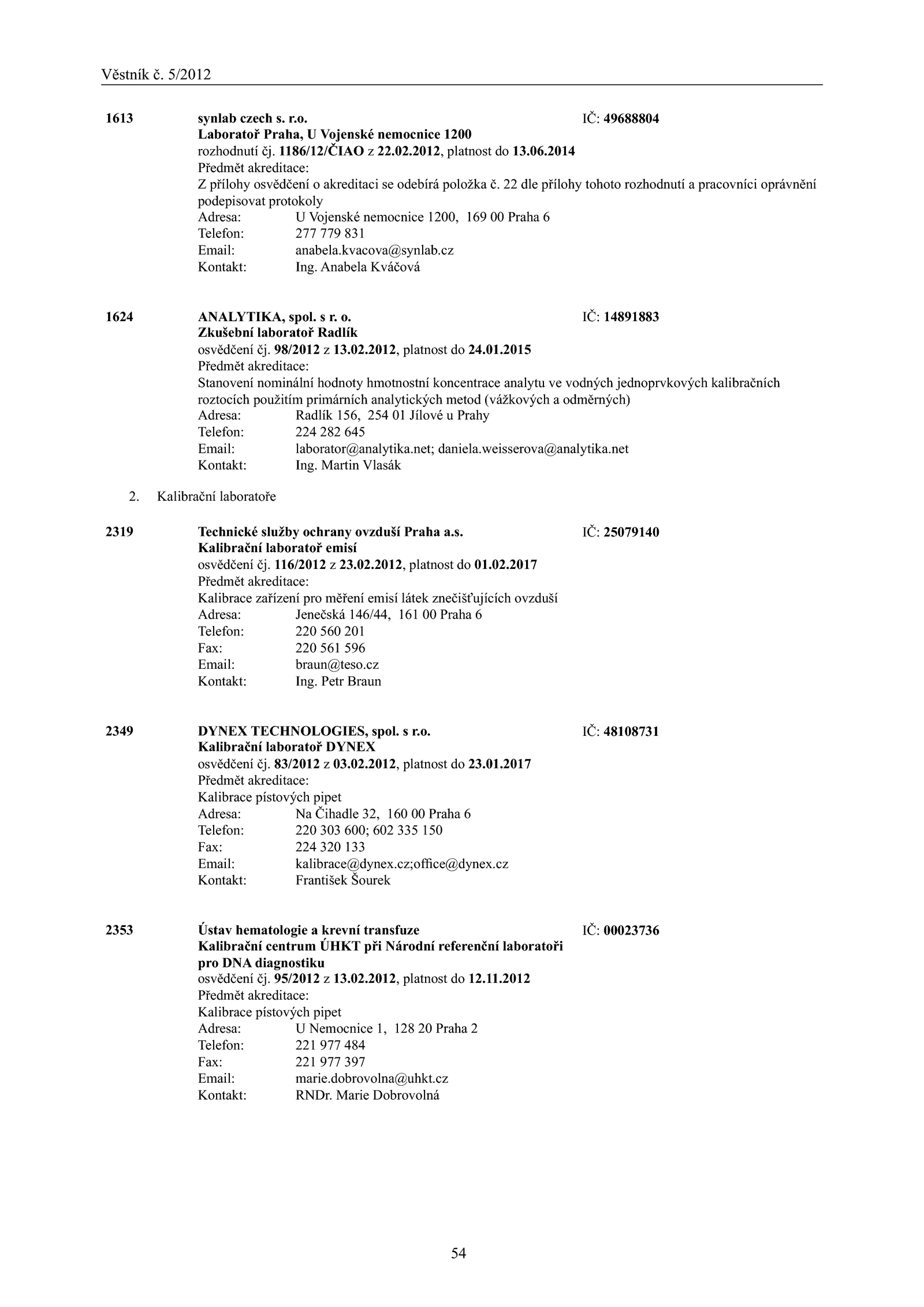 Věstník č. 5/2012

1613 synlab czech s. r.o. IČ: 49688804
Laboratoř Praha, U Vojenské nemocnice 1200
rozhodnutí čj. 1186/12/ČIAO z 22.02.2012, platnost do 13.06.2014
Předmět akreditace:
Z přílohy osvědčení o akreditaci se odebírá položka č. 22 dle přílohy tohoto rozhodnutí a pracovníci oprávnění podepisovat protokoly
Adresa: U Vojenské nemocnice 1200, 169 00 Praha 6
Telefon: 277 779 831
Email: anabela.kvacova@synlab.cz
Kontakt: Ing. Anabela Kváčová

1624 ANALYTIKA, spol. s r. o. IČ: 14891883
Zkušební laboratoř Radlík
osvědčení čj. 98/2012 z 13.02.2012, platnost do 24.01.2015
Předmět akreditace:
Stanovení nominální hodnoty hmotnostní koncentrace analytu ve vodných jednoprvkových kalibračních roztocích použitím primárních analytických metod (vážkových a odměrných)
Adresa: Radlík 156, 254 01 Jílové u Prahy
Telefon: 224 282 645
Email: laborator@analytika.net; daniela.weisserova@analytika.net
Kontakt: Ing. Martin Vlasák

2. Kalibrační laboratoře

2319 Technické služby ochrany ovzduší Praha a.s. IČ: 25079140
Kalibrační laboratoř emisí
osvědčení čj. 116/2012 z 23.02.2012, platnost do 01.02.2017
Předmět akreditace:
Kalibrace zařízení pro měření emisí látek znečišťujících ovzduší
Adresa: Jenečská 146/44, 161 00 Praha 6
Telefon: 220 560 201
Fax: 220 561 596
Email: braun@teso.cz
Kontakt: Ing. Petr Braun

2349 DYNEX TECHNOLOGIES, spol. s r.o. IČ: 48108731
Kalibrační laboratoř DYNEX
osvědčení čj. 83/2012 z 03.02.2012, platnost do 23.01.2017
Předmět akreditace:
Kalibrace pístových pipet
Adresa: Na Čihadle 32, 160 00 Praha 6
Telefon: 220 303 600; 602 335 150
Fax: 224 320 133
Email: kalibrace@dynex.cz;office@dynex.cz
Kontakt: František Šourek

2353 Ústav hematologie a krevní transfuze IČ: 00023736
Kalibrační centrum ÚHKT při Národní referenční laboratoři pro DNA diagnostiku
osvědčení čj. 95/2012 z 13.02.2012, platnost do 12.11.2012
Předmět akreditace:
Kalibrace pístových pipet
Adresa: U Nemocnice 1, 128 20 Praha 2
Telefon: 221 977 484
Fax: 221 977 397
Email: marie.dobrovolna@uhkt.cz
Kontakt: RNDr. Marie Dobrovolná

54